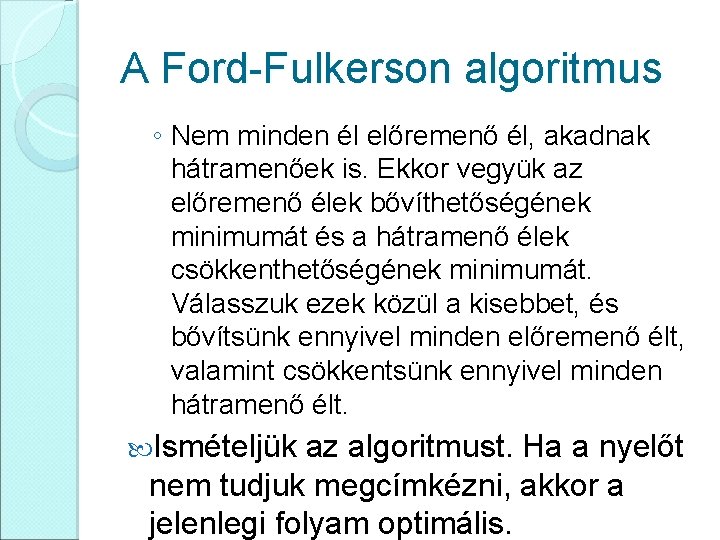 A Ford-Fulkerson algoritmus

◦ Nem minden él előremenő él, akadnak hátramenőek is. Ekkor vegyük az előremenő élek bővíthetőségének minimumát és a hátramenő élek csökkenthetőségének minimumát. Válasszuk ezek közül a kisebbet, és bővítsünk ennyivel minden előremenő élt, valamint csökkentsünk ennyivel minden hátramenő élt.

Ismételjük az algoritmust. Ha a nyelőt nem tudjuk megcímkézni, akkor a jelenlegi folyam optimális.